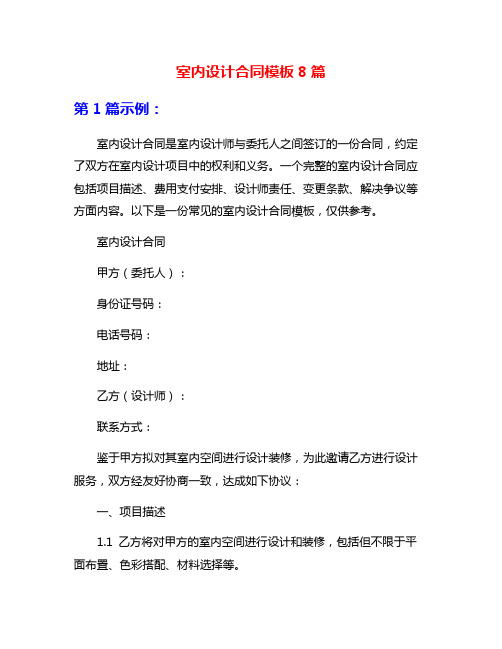 室内设计合同模板 8 篇

第 1 篇示例：

室内设计合同是室内设计师与委托人之间签订的一份合同，约定了双方在室内设计项目中的权利和义务。一个完整的室内设计合同应包括项目描述、费用支付安排、设计师责任、变更条款、解决争议等方面内容。以下是一份常见的室内设计合同模板，仅供参考。

室内设计合同

甲方（委托人）：

身份证号码：

电话号码：

地址：

乙方（设计师）：

联系方式：

鉴于甲方拟对其室内空间进行设计装修，为此邀请乙方进行设计服务，双方经友好协商一致，达成如下协议：

一、项目描述

1.1 乙方将对甲方的室内空间进行设计和装修，包括但不限于平面布置、色彩搭配、材料选择等。